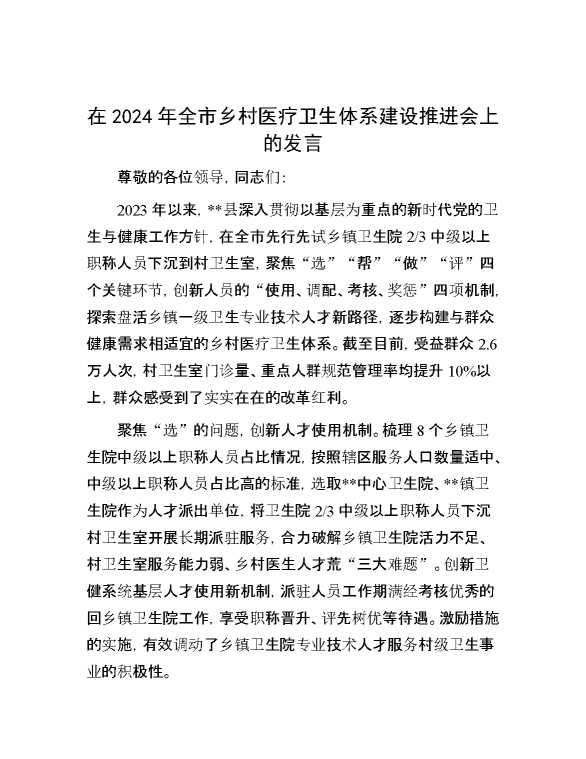 在 2024 年全市乡村医疗卫生体系建设推进会上的发言

尊敬的各位领导，同志们：

2023 年以来，**县深入贯彻以基层为重点的新时代党的卫生与健康工作方针，在全市先行先试乡镇卫生院 2/3 中级以上职称人员下沉到村卫生室，聚焦“选”“帮”“做”“评”四个关键环节，创新人员的“使用、调配、考核、奖惩”四项机制，探索盘活乡镇一级卫生专业技术人才新路径，逐步构建与群众健康需求相适宜的乡村医疗卫生体系。截至目前，受益群众 2.6 万人次，村卫生室门诊量、重点人群规范管理率均提升 10%以上，群众感受到了实实在在的改革红利。

聚焦“选”的问题，创新人才使用机制。梳理 8 个乡镇卫生院中级以上职称人员占比情况，按照辖区服务人口数量适中、中级以上职称人员占比高的标准，选取**中心卫生院、**镇卫生院作为人才派出单位，将卫生院 2/3 中级以上职称人员下沉村卫生室开展长期派驻服务，合力破解乡镇卫生院活力不足、村卫生室服务能力弱、乡村医生人才荒“三大难题”。创新卫健系统基层人才使用新机制，派驻人员工作期满经考核优秀的回乡镇卫生院工作，享受职称晋升、评先树优等待遇。激励措施的实施，有效调动了乡镇卫生院专业技术人才服务村级卫生事业的积极性。